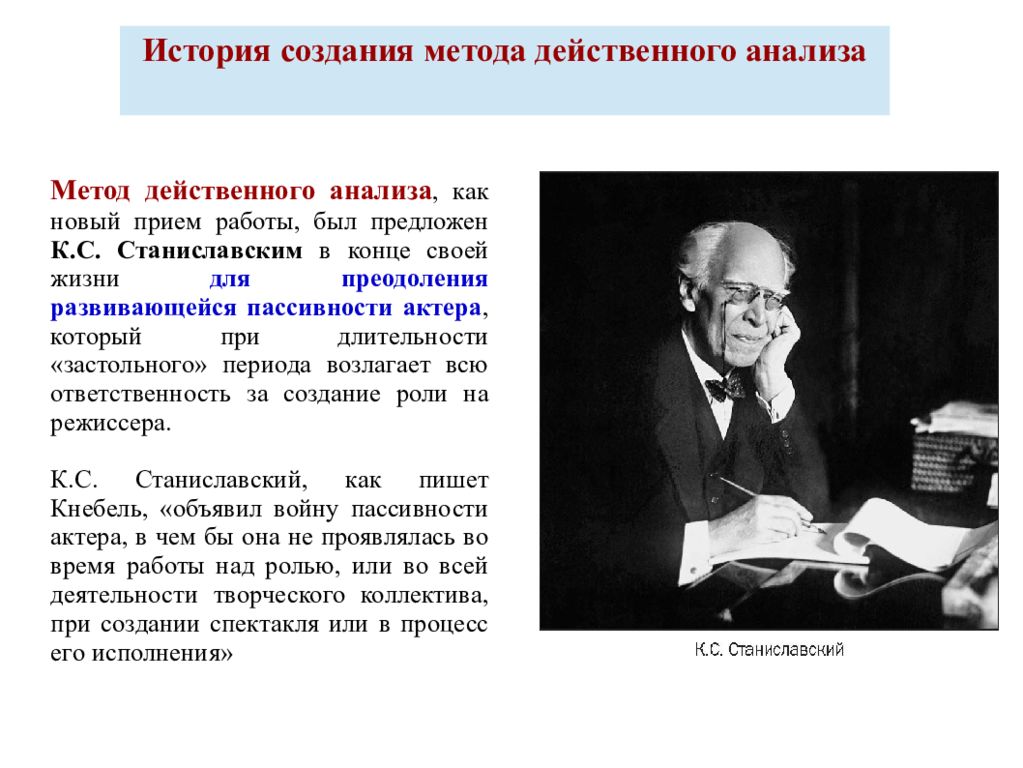 История создания метода действенного анализа

Метод действенного анализа, как новый прием работы, был предложен К.С. Станиславским в конце своей жизни для преодоления развивающейся пассивности актера, который при длительности «застольного» периода возлагает всю ответственность за создание роли на режиссера.

К.С. Станиславский, как пишет Кнебель, «объявил войну пассивности актера, в чем бы она не проявлялась во время работы над ролью, или во всей деятельности творческого коллектива, при создании спектакля или в процесс его исполнения»

К.С. Станиславский